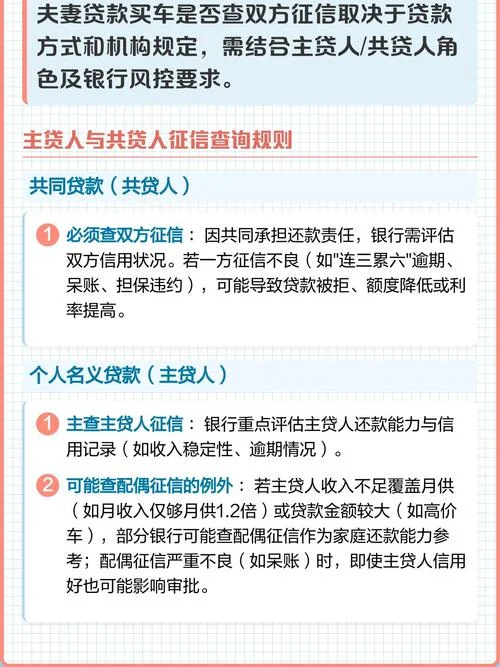 夫妻贷款买车是否查双方征信取决于贷款方式和机构规定，需结合主贷人/共贷人角色及银行风控要求。

主贷人与共贷人征信查询规则

共同贷款（共贷人）

1 必须查双方征信：因共同承担还款责任，银行需评估双方信用状况。若一方征信不良（如"连三累六"逾期、呆账、担保违约），可能导致贷款被拒、额度降低或利率提高。

个人名义贷款（主贷人）

1 主查主贷人征信：银行重点评估主贷人还款能力与信用记录（如收入稳定性、逾期情况）。

2 可能查配偶征信的例外：若主贷人收入不足覆盖月供（如月收入仅够月供1.2倍）或贷款金额较大（如高价车），部分银行可能查配偶征信作为家庭还款能力参考；配偶征信严重不良（如呆账）时，即使主贷人信用好也可能影响审批。